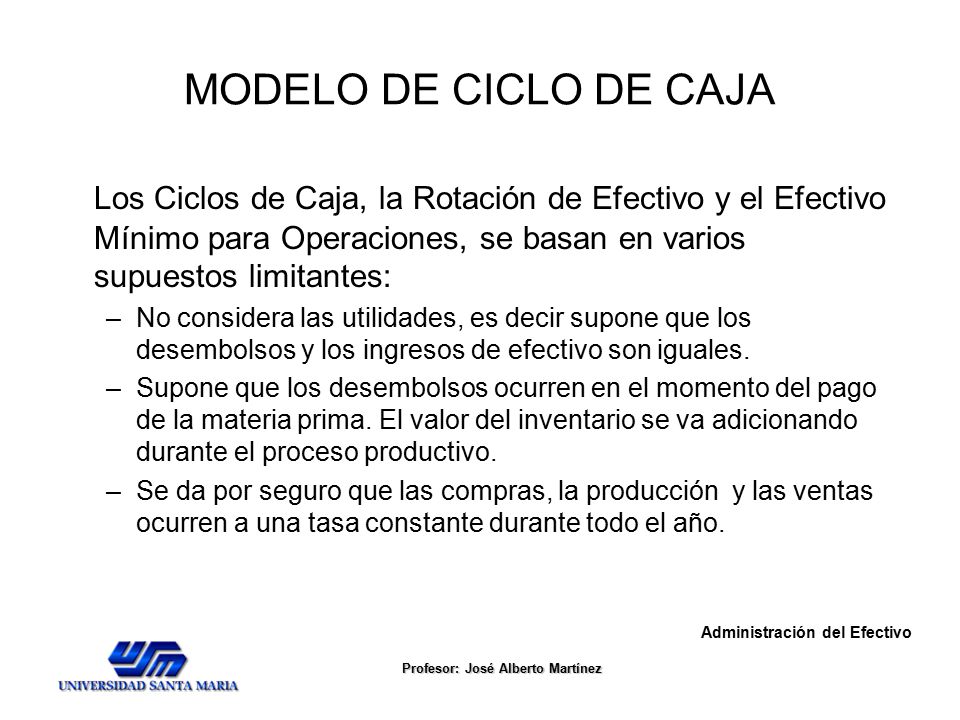 MODELO DE CICLO DE CAJA

Los Ciclos de Caja, la Rotación de Efectivo y el Efectivo Mínimo para Operaciones, se basan en varios supuestos limitantes:

– No considera las utilidades, es decir supone que los desembolsos y los ingresos de efectivo son iguales.

– Supone que los desembolsos ocurren en el momento del pago de la materia prima. El valor del inventario se va adicionando durante el proceso productivo.

– Se da por seguro que las compras, la producción y las ventas ocurren a una tasa constante durante todo el año.

Administración del Efectivo

USM
UNIVERSIDAD SANTA MARIA

Profesor: José Alberto Martínez